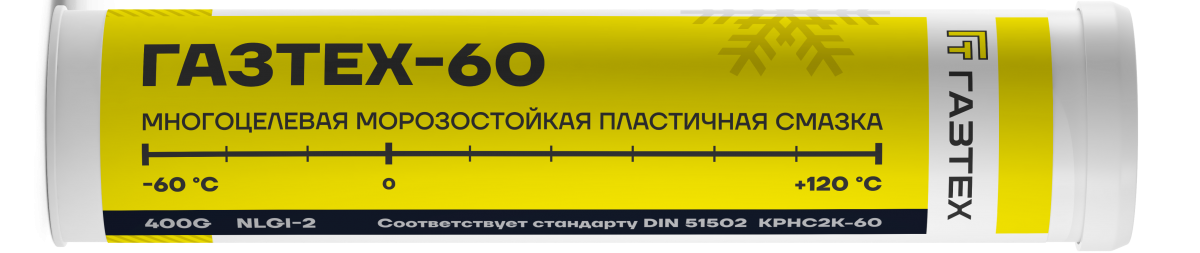 ГАЗТЕХ-60

МНОГОЦЕЛЕВАЯ МОРОЗОСТОЙКАЯ ПЛАСТИЧНАЯ СМАЗКА

-60 °C

0

+120 °C

400G NLGI-2 Соответствует стандарту DIN 51502 KPHC2K-60

ГАЗТЕХ